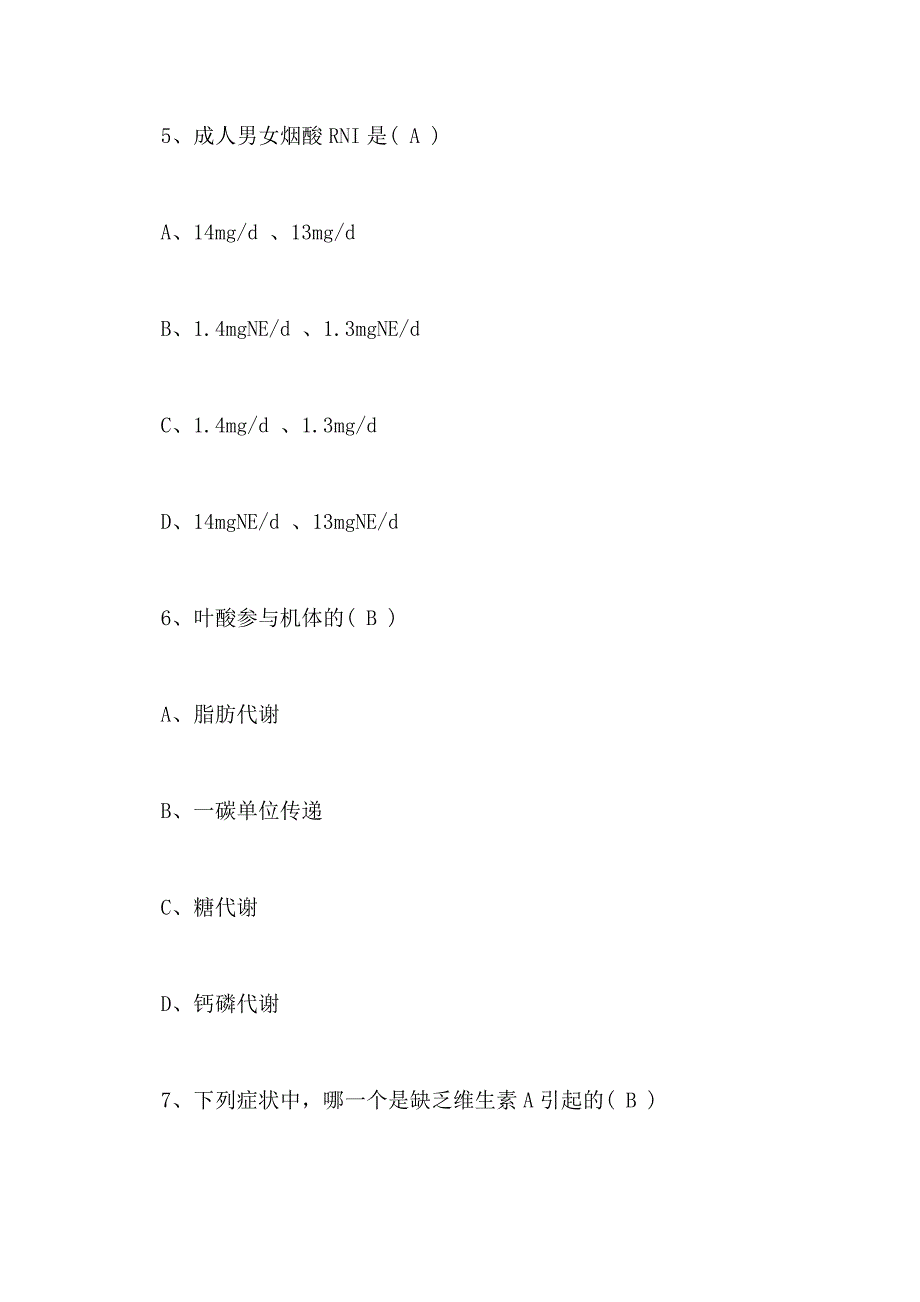 5、成人男女烟酸 RNI 是( A )

A、14mg/d 、13mg/d

B、1.4mgNE/d 、1.3mgNE/d

C、1.4mg/d 、1.3mg/d

D、14mgNE/d 、13mgNE/d

6、叶酸参与机体的( B )

A、脂肪代谢

B、一碳单位传递

C、糖代谢

D、钙磷代谢

7、下列症状中，哪一个是缺乏维生素 A 引起的( B )